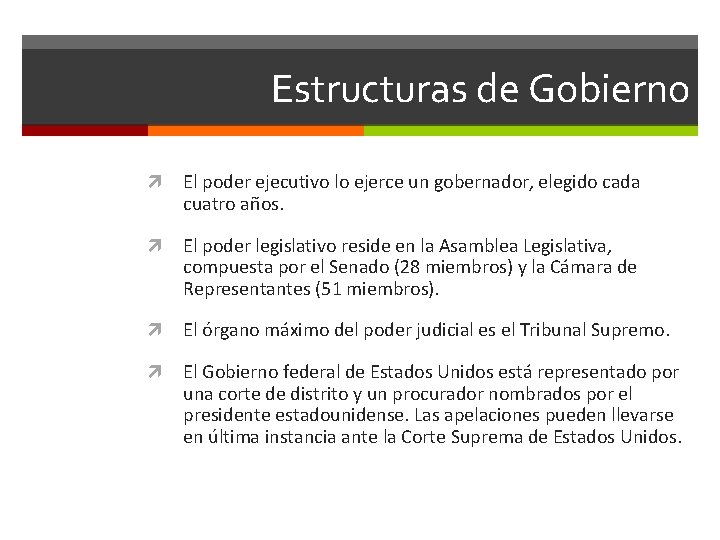 Estructuras de Gobierno

El poder ejecutivo lo ejerce un gobernador, elegido cada cuatro años.

El poder legislativo reside en la Asamblea Legislativa, compuesta por el Senado (28 miembros) y la Cámara de Representantes (51 miembros).

El órgano máximo del poder judicial es el Tribunal Supremo.

El Gobierno federal de Estados Unidos está representado por una corte de distrito y un procurador nombrados por el presidente estadounidense. Las apelaciones pueden llevarse en última instancia ante la Corte Suprema de Estados Unidos.